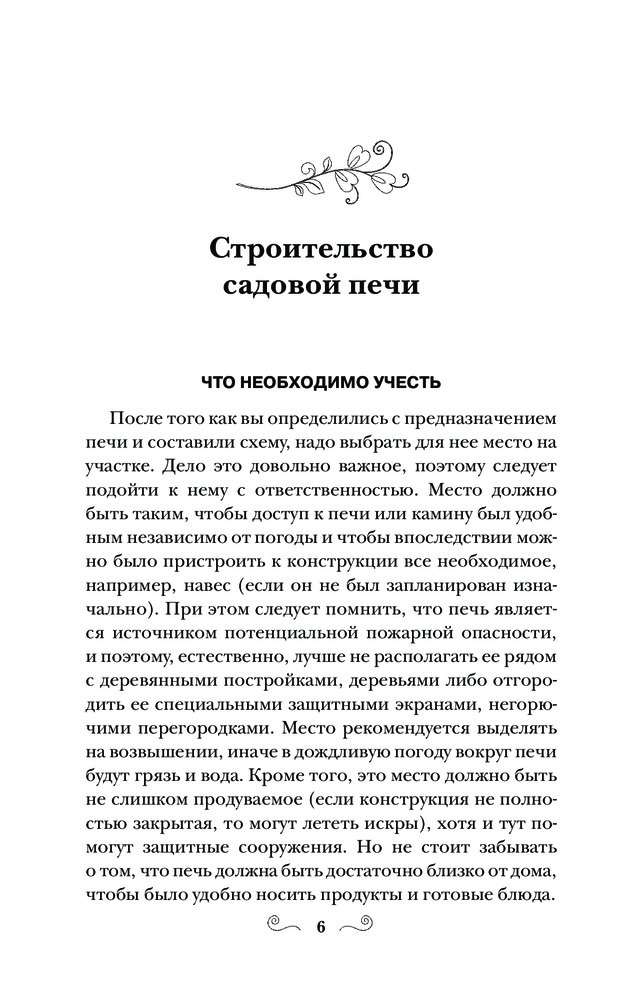 Строительство садовой печи

ЧТО НЕОБХОДИМО УЧЕСТЬ

После того как вы определились с предназначением печи и составили схему, надо выбрать для нее место на участке. Дело это довольно важное, поэтому следует подойти к нему с ответственностью. Место должно быть таким, чтобы доступ к печи или камину был удобным независимо от погоды и чтобы впоследствии можно было пристроить к конструкции все необходимое, например, навес (если он не был запланирован изначально). При этом следует помнить, что печь является источником потенциальной пожарной опасности, и поэтому, естественно, лучше не располагать ее рядом с деревянными постройками, деревьями либо отгородить ее специальными защитными экранами, негорючими перегородками. Место рекомендуется выделять на возвышении, иначе в дождливую погоду вокруг печи будут грязь и вода. Кроме того, это место должно быть не слишком продуваемое (если конструкция не полностью закрытая, то могут лететь искры), хотя и тут помогут защитные сооружения. Но не стоит забывать о том, что печь должна быть достаточно близко от дома, чтобы было удобно носить продукты и готовые блюда.

6